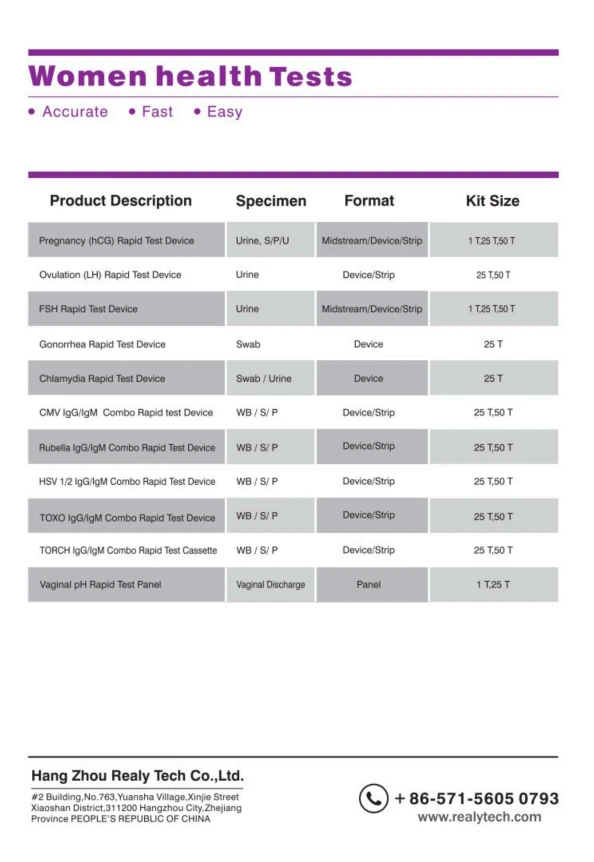 Women health Tests

• Accurate • Fast • Easy

| Product Description | Specimen | Format | Kit Size |
|---|---|---|---|
| Pregnancy (hCG) Rapid Test Device | Urine, S/P/U | Midstream/Device/Strip | 1 T,25 T,50 T |
| Ovulation (LH) Rapid Test Device | Urine | Device/Strip | 25 T,50 T |
| FSH Rapid Test Device | Urine | Midstream/Device/Strip | 1 T,25 T,50 T |
| Gonorrhea Rapid Test Device | Swab | Device | 25 T |
| Chlamydia Rapid Test Device | Swab / Urine | Device | 25 T |
| CMV IgG/IgM Combo Rapid test Device | WB / S/ P | Device/Strip | 25 T,50 T |
| Rubella IgG/IgM Combo Rapid Test Device | WB / S/ P | Device/Strip | 25 T,50 T |
| HSV 1/2 IgG/IgM Combo Rapid Test Device | WB / S/ P | Device/Strip | 25 T,50 T |
| TOXO IgG/IgM Combo Rapid Test Device | WB / S/ P | Device/Strip | 25 T,50 T |
| TORCH IgG/IgM Combo Rapid Test Cassette | WB / S/ P | Device/Strip | 25 T,50 T |
| Vaginal pH Rapid Test Panel | Vaginal Discharge | Panel | 1 T,25 T |

Hang Zhou Realy Tech Co.,Ltd.

#2 Building,No.763,Yuansha Village,Xinjie Street
Xiaoshan District,311200 Hangzhou City,Zhejiang
Province PEOPLE'S REPUBLIC OF CHINA

+ 86-571-5605 0793
www.realytech.com